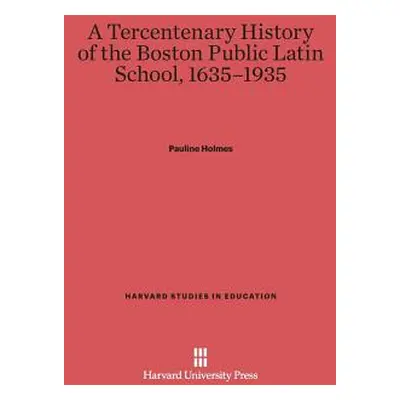 A Tercentenary History of the Boston Public Latin School, 1635–1935

Pauline Holmes

HARVARD STUDIES IN EDUCATION

Harvard University Press